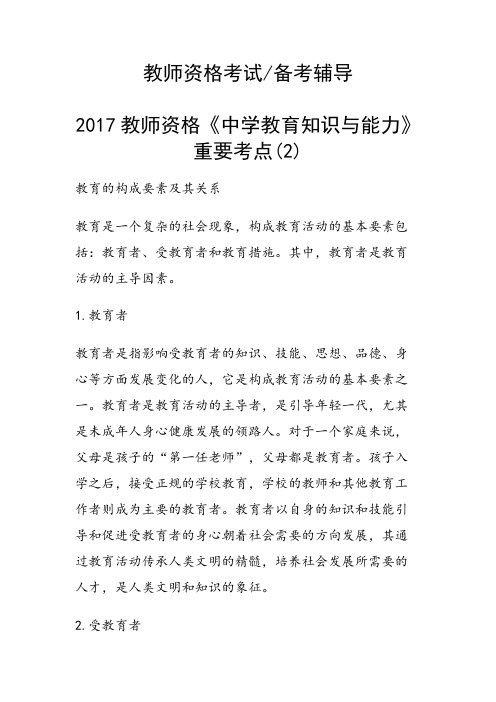 教师资格考试/备考辅导

2017 教师资格《中学教育知识与能力》重要考点(2)

教育的构成要素及其关系

教育是一个复杂的社会现象，构成教育活动的基本要素包括：教育者、受教育者和教育措施。其中，教育者是教育活动的主导因素。

1.教育者

教育者是指影响受教育者的知识、技能、思想、品德、身心等方面发展变化的人，它是构成教育活动的基本要素之一。教育者是教育活动的主导者，是引导年轻一代，尤其是未成年人身心健康发展的领路人。对于一个家庭来说，父母是孩子的“第一任老师”，父母都是教育者。孩子入学之后，接受正规的学校教育，学校的教师和其他教育工作者则成为主要的教育者。教育者以自身的知识和技能引导和促进受教育者的身心朝着社会需要的方向发展，其通过教育活动传承人类文明的精髓，培养社会发展所需要的人才，是人类文明和知识的象征。

2.受教育者